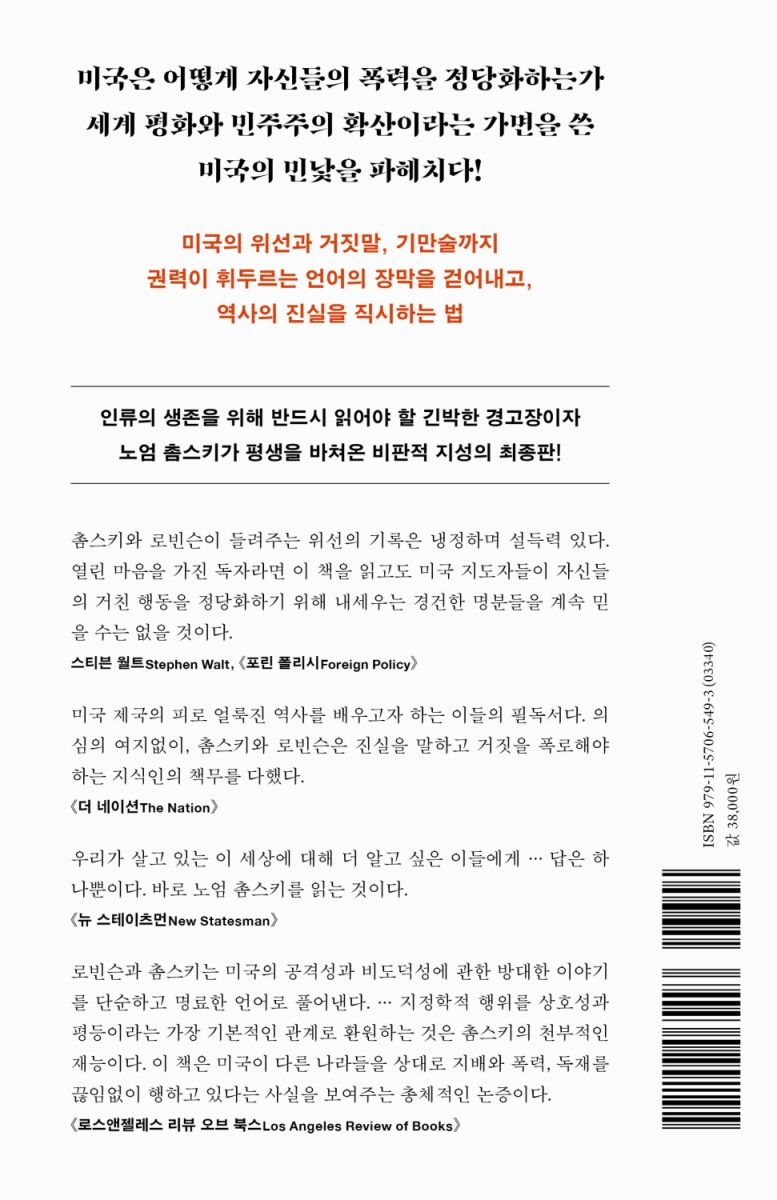 미국은 어떻게 자신들의 폭력을 정당화하는가
세계 평화와 민주주의 확산이라는 가면을 쓴
미국의 민낯을 파헤치다!

미국의 위선과 거짓말, 기만술까지
권력이 휘두르는 언어의 장막을 걷어내고,
역사의 진실을 직시하는 법

인류의 생존을 위해 반드시 읽어야 할 긴박한 경고장이자
노엄 촘스키가 평생을 바쳐온 비판적 지성의 최종판!

촘스키와 로빈슨이 들려주는 위선의 기록은 냉정하며 설득력 있다. 열린 마음을 가진 독자라면 이 책을 읽고도 미국 지도자들이 자신들의 거친 행동을 정당화하기 위해 내세우는 경건한 명분들을 계속 믿을 수는 없을 것이다.
스티븐 월트Stephen Walt, 《포린 폴리시Foreign Policy》

미국 제국의 피로 얼룩진 역사를 배우고자 하는 이들의 필독서다. 의심의 여지없이, 촘스키와 로빈슨은 진실을 말하고 거짓을 폭로해야 하는 지식인의 책무를 다했다.
《더 네이션The Nation》

우리가 살고 있는 이 세상에 대해 더 알고 싶은 이들에게 … 답은 하나뿐이다. 바로 노엄 촘스키를 읽는 것이다.
《뉴 스테이츠먼New Statesman》

로빈슨과 촘스키는 미국의 공격성과 비도덕성에 관한 방대한 이야기를 단순하고 명료한 언어로 풀어낸다. … 지정학적 행위를 상호성과 평등이라는 가장 기본적인 관계로 환원하는 것은 촘스키의 천부적인 재능이다. 이 책은 미국이 다른 나라들을 상대로 지배와 폭력, 독재를 끊임없이 행하고 있다는 사실을 보여주는 총체적인 논증이다.
《로스앤젤레스 리뷰 오브 북스Los Angeles Review of Books》

ISBN 979-11-5706-549-3 (03340)
값 38,000원